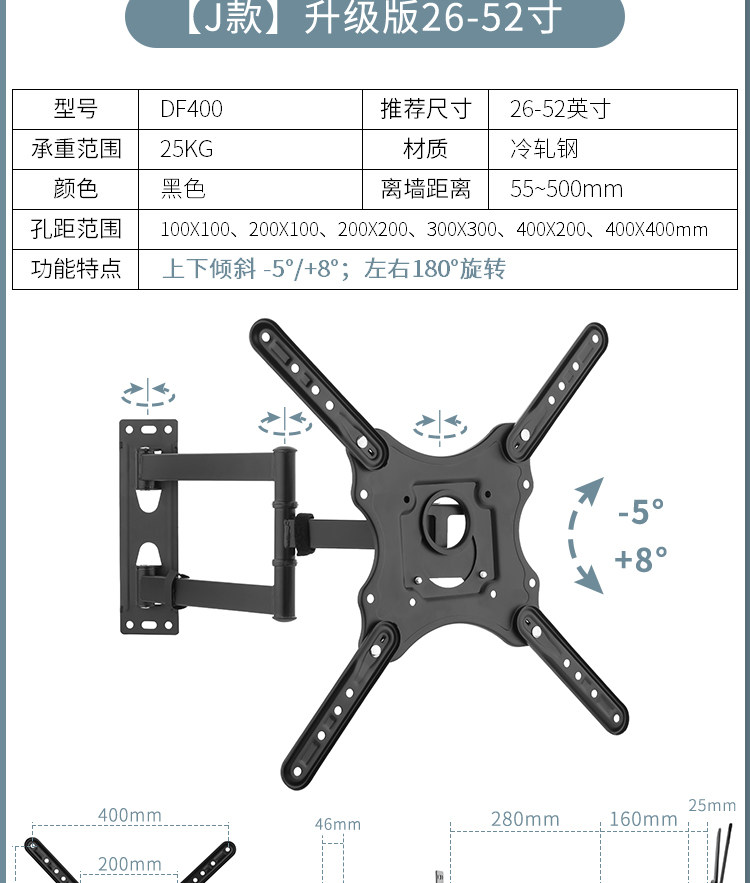 【J款】升级版26-52寸

| 型号 | DF400 | 推荐尺寸 | 26-52英寸 |
|---|---|---|---|
| 承重范围 | 25KG | 材质 | 冷轧钢 |
| 颜色 | 黑色 | 离墙距离 | 55~500mm |
| 孔距范围 | 100X100、200X100、200X200、300X300、400X200、400X400mm | | |
| 功能特点 | 上下倾斜 -5°/+8°；左右180°旋转 | | |

-5°
+8°

400mm
200mm
46mm
280mm
160mm
25mm